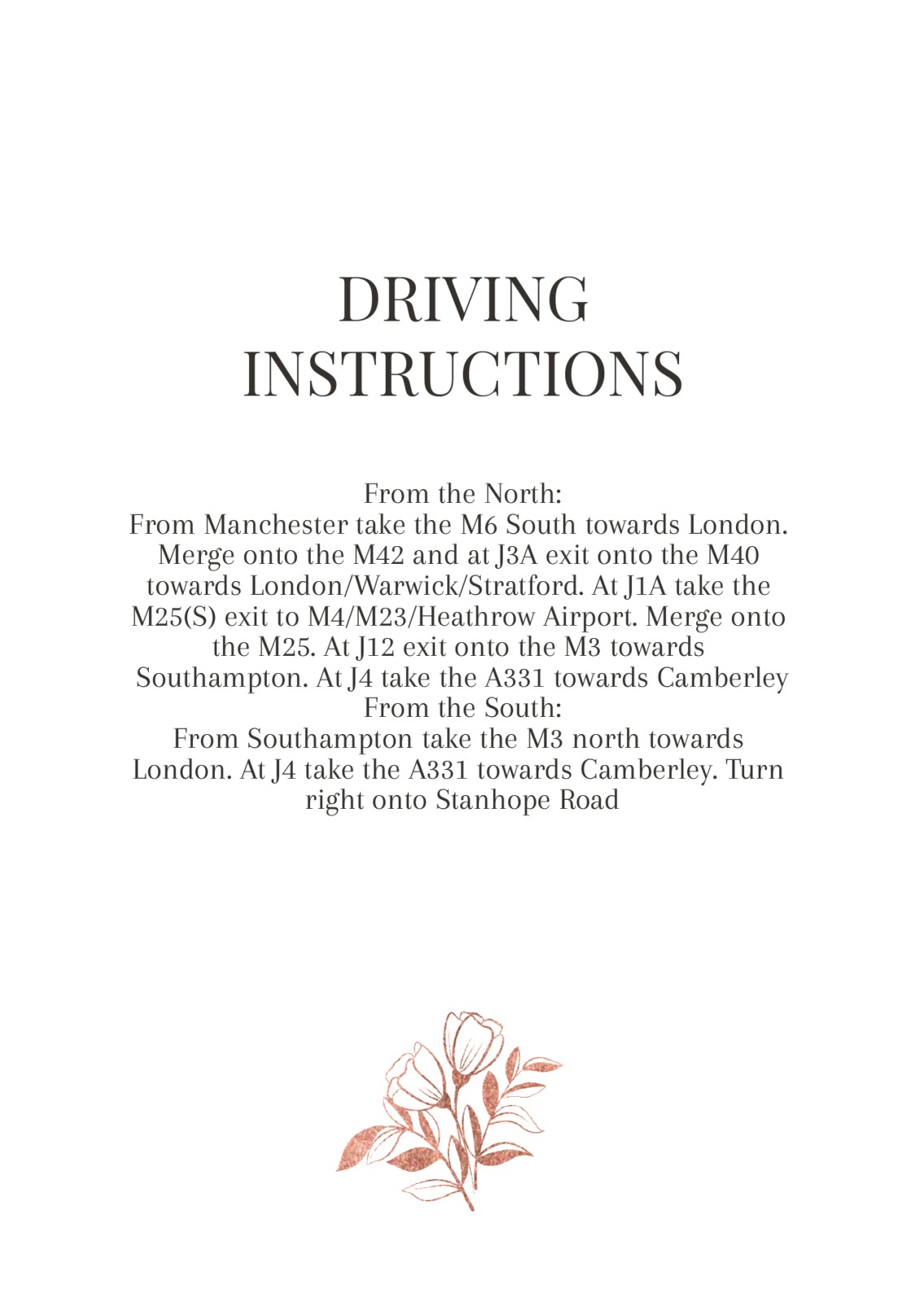 DRIVING INSTRUCTIONS

From the North:
From Manchester take the M6 South towards London. Merge onto the M42 and at J3A exit onto the M40 towards London/Warwick/Stratford. At J1A take the M25(S) exit to M4/M23/Heathrow Airport. Merge onto the M25. At J12 exit onto the M3 towards Southampton. At J4 take the A331 towards Camberley
From the South:
From Southampton take the M3 north towards London. At J4 take the A331 towards Camberley. Turn right onto Stanhope Road